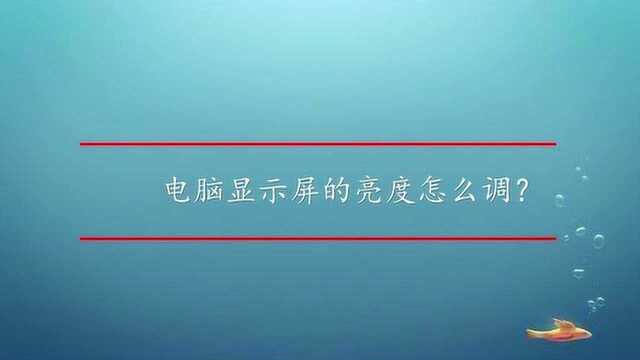 电脑显示屏的亮度怎么调?